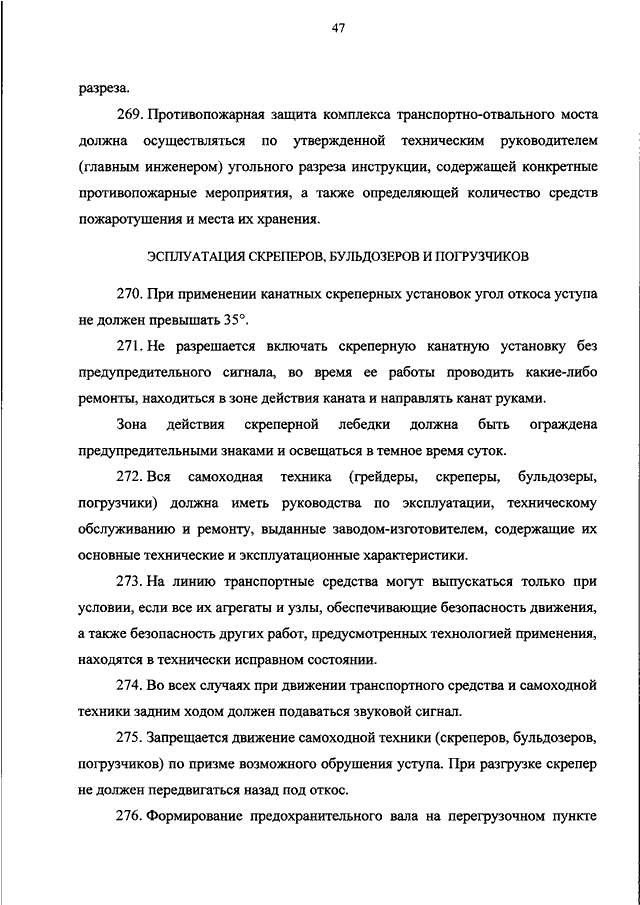 47

разреза.

269. Противопожарная защита комплекса транспортно-отвального моста должна осуществляться по утвержденной техническим руководителем (главным инженером) угольного разреза инструкции, содержащей конкретные противопожарные мероприятия, а также определяющей количество средств пожаротушения и места их хранения.

ЭСПЛУАТАЦИЯ СКРЕПЕРОВ, БУЛЬДОЗЕРОВ И ПОГРУЗЧИКОВ

270. При применении канатных скреперных установок угол откоса уступа не должен превышать 35°.

271. Не разрешается включать скреперную канатную установку без предупредительного сигнала, во время ее работы проводить какие-либо ремонты, находиться в зоне действия каната и направлять канат руками.

Зона действия скреперной лебедки должна быть ограждена предупредительными знаками и освещаться в темное время суток.

272. Вся самоходная техника (грейдеры, скреперы, бульдозеры, погрузчики) должна иметь руководства по эксплуатации, техническому обслуживанию и ремонту, выданные заводом-изготовителем, содержащие их основные технические и эксплуатационные характеристики.

273. На линию транспортные средства могут выпускаться только при условии, если все их агрегаты и узлы, обеспечивающие безопасность движения, а также безопасность других работ, предусмотренных технологией применения, находятся в технически исправном состоянии.

274. Во всех случаях при движении транспортного средства и самоходной техники задним ходом должен подаваться звуковой сигнал.

275. Запрещается движение самоходной техники (скреперов, бульдозеров, погрузчиков) по призме возможного обрушения уступа. При разгрузке скрепер не должен передвигаться назад под откос.

276. Формирование предохранительного вала на перегрузочном пункте